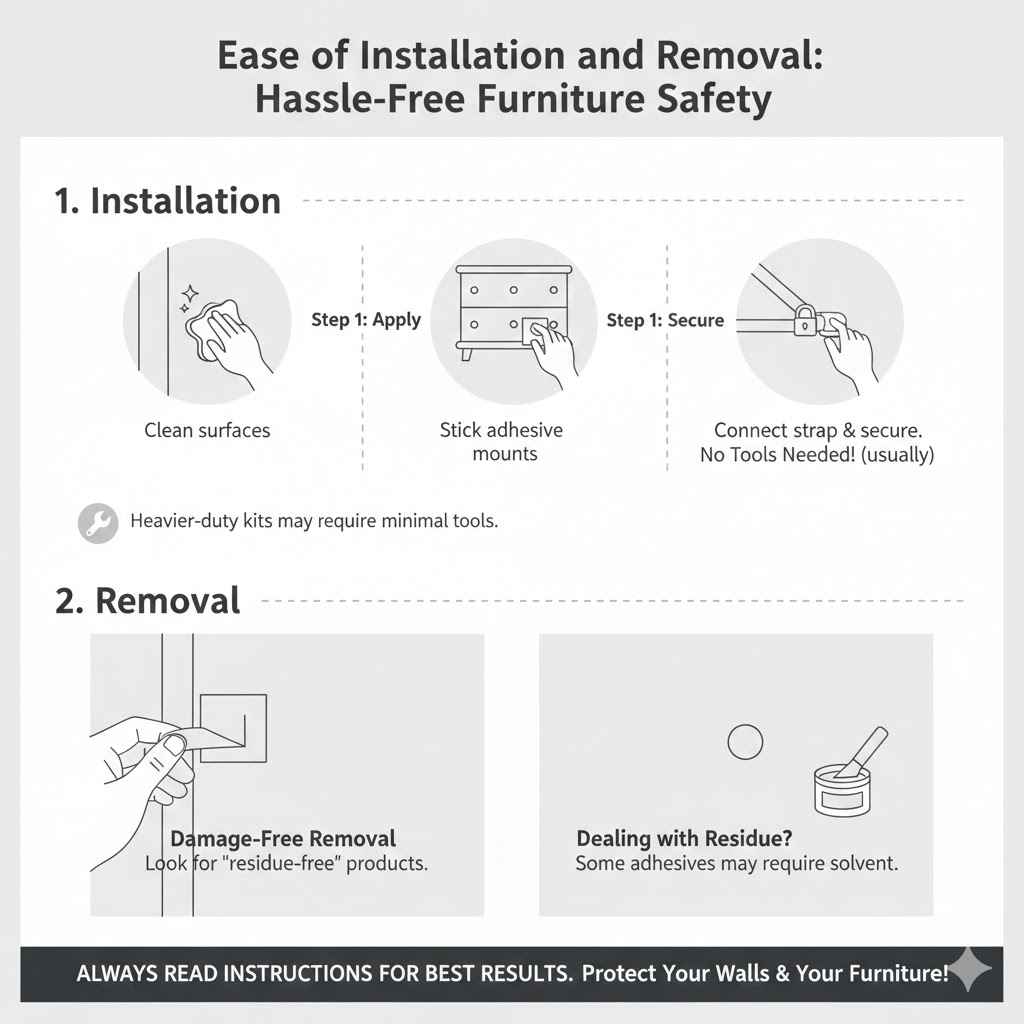 Ease of Installation and Removal: Hassle-Free Furniture Safety

1. Installation

Clean surfaces

Step 1: Apply

Stick adhesive mounts

Step 1: Secure

Connect strap & secure. No Tools Needed! (usually)

Heavier-duty kits may require minimal tools.

2. Removal

Damage-Free Removal
Look for "residue-free" products.

Dealing with Residue?
Some adhesives may require solvent.

ALWAYS READ INSTRUCTIONS FOR BEST RESULTS. Protect Your Walls & Your Furniture!